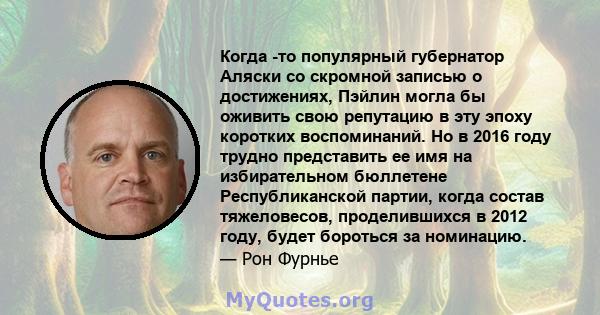 Когда -то популярный губернатор Аляски со скромной записью о достижениях, Пэйлин могла бы оживить свою репутацию в эту эпоху коротких воспоминаний. Но в 2016 году трудно представить ее имя на избирательном бюллетене Республиканской партии, когда состав тяжеловесов, проделившихся в 2012 году, будет бороться за номинацию.
— Рон Фурнье

MyQuotes.org